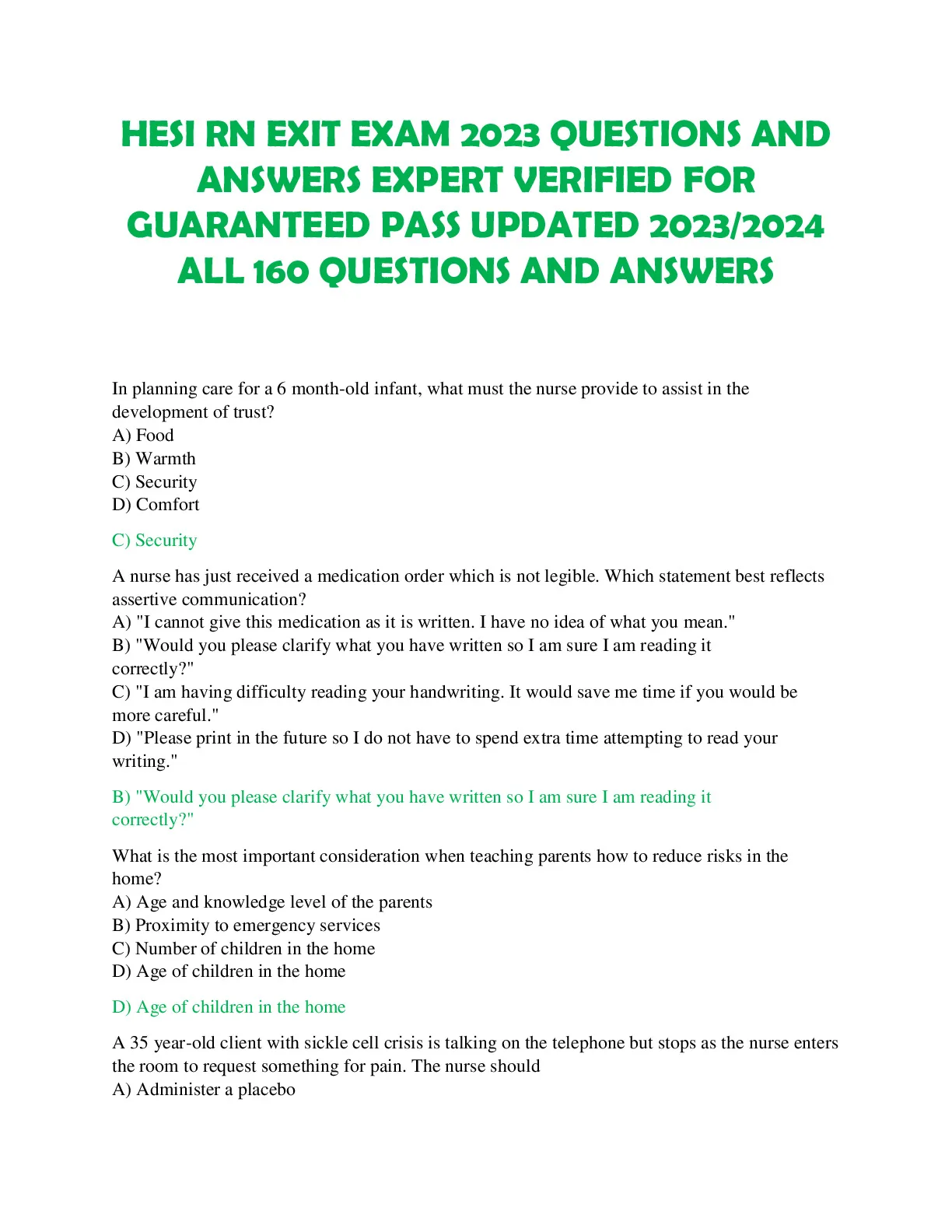 HESI RN EXIT EXAM 2023 QUESTIONS AND ANSWERS EXPERT VERIFIED FOR GUARANTEED PASS UPDATED 2023/2024 ALL 160 QUESTIONS AND ANSWERS

In planning care for a 6 month-old infant, what must the nurse provide to assist in the development of trust?
A) Food
B) Warmth
C) Security
D) Comfort

C) Security

A nurse has just received a medication order which is not legible. Which statement best reflects assertive communication?
A) "I cannot give this medication as it is written. I have no idea of what you mean."
B) "Would you please clarify what you have written so I am sure I am reading it correctly?"
C) "I am having difficulty reading your handwriting. It would save me time if you would be more careful."
D) "Please print in the future so I do not have to spend extra time attempting to read your writing."

B) "Would you please clarify what you have written so I am sure I am reading it correctly?"

What is the most important consideration when teaching parents how to reduce risks in the home?
A) Age and knowledge level of the parents
B) Proximity to emergency services
C) Number of children in the home
D) Age of children in the home

D) Age of children in the home

A 35 year-old client with sickle cell crisis is talking on the telephone but stops as the nurse enters the room to request something for pain. The nurse should
A) Administer a placebo